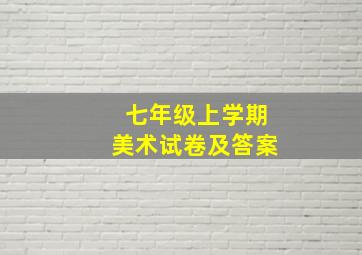 七年级上学期
美术试卷及答案